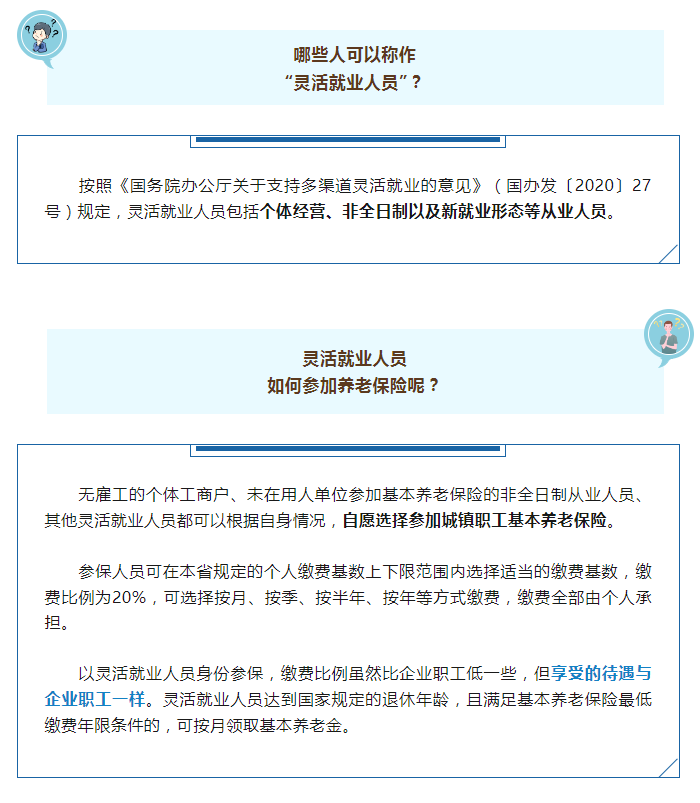 哪些人可以称作
“灵活就业人员”？

按照《国务院办公厅关于支持多渠道灵活就业的意见》（国办发〔2020〕27号）规定，灵活就业人员包括个体经营、非全日制以及新就业形态等从业人员。

灵活就业人员
如何参加养老保险呢？

无雇工的个体工商户、未在用人单位参加基本养老保险的非全日制从业人员、其他灵活就业人员都可以根据自身情况，自愿选择参加城镇职工基本养老保险。

参保人员可在本省规定的个人缴费基数上下限范围内选择适当的缴费基数，缴费比例为20%，可选择按月、按季、按半年、按年等方式缴费，缴费全部由个人承担。

以灵活就业人员身份参保，缴费比例虽然比企业职工低一些，但享受的待遇与企业职工一样。灵活就业人员达到国家规定的退休年龄，且满足基本养老保险最低缴费年限条件的，可按月领取基本养老金。